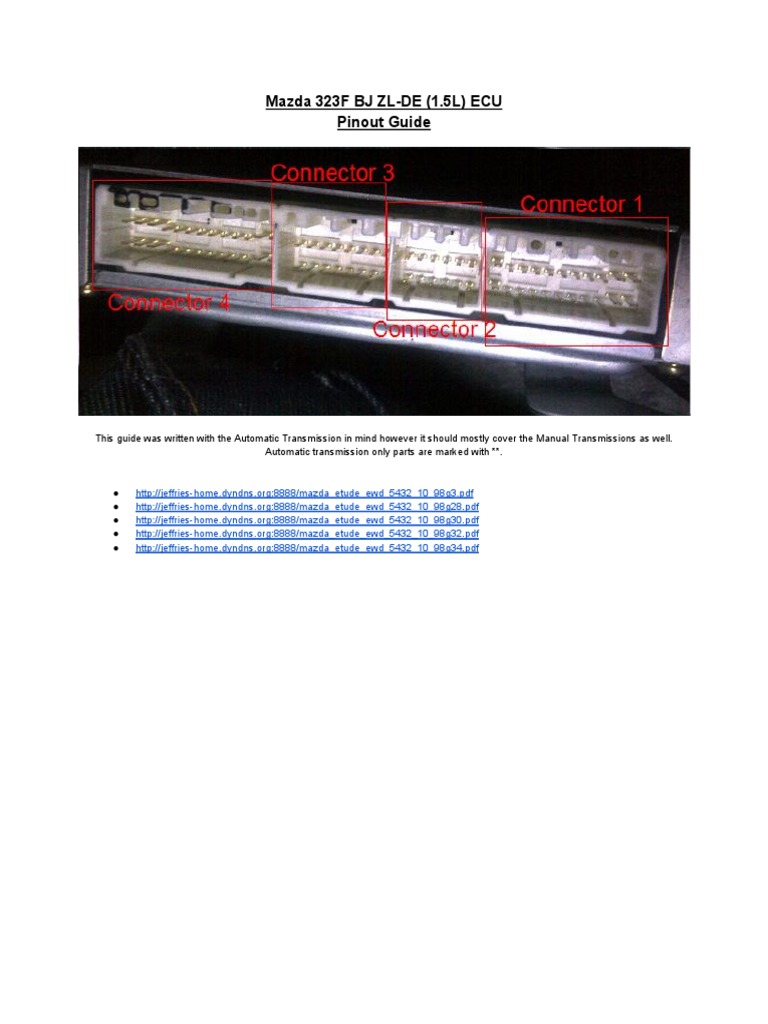 Mazda 323F BJ ZL-DE (1.5L) ECU
Pinout Guide

Connector 3

Connector 1

Connector 4

Connector 2

This guide was written with the Automatic Transmission in mind however it should mostly cover the Manual Transmissions as well. Automatic transmission only parts are marked with **.

• http://jeffries-home.dyndns.org:8888/mazda_etude_ewd_5432_10_98g3.pdf
• http://jeffries-home.dyndns.org:8888/mazda_etude_ewd_5432_10_98g28.pdf
• http://jeffries-home.dyndns.org:8888/mazda_etude_ewd_5432_10_98g30.pdf
• http://jeffries-home.dyndns.org:8888/mazda_etude_ewd_5432_10_98g32.pdf
• http://jeffries-home.dyndns.org:8888/mazda_etude_ewd_5432_10_98g34.pdf